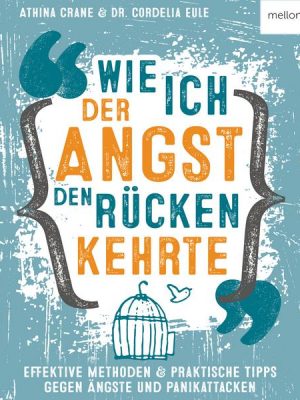 ATHINA CRANE & DR. CORDELIA EULE

mellon

WIE ICH DER ANGST DEN RÜCKEN KEHRTE

EFFEKTIVE METHODEN & PRAKTISCHE TIPPS GEGEN ÄNGSTE UND PANIKATTACKEN